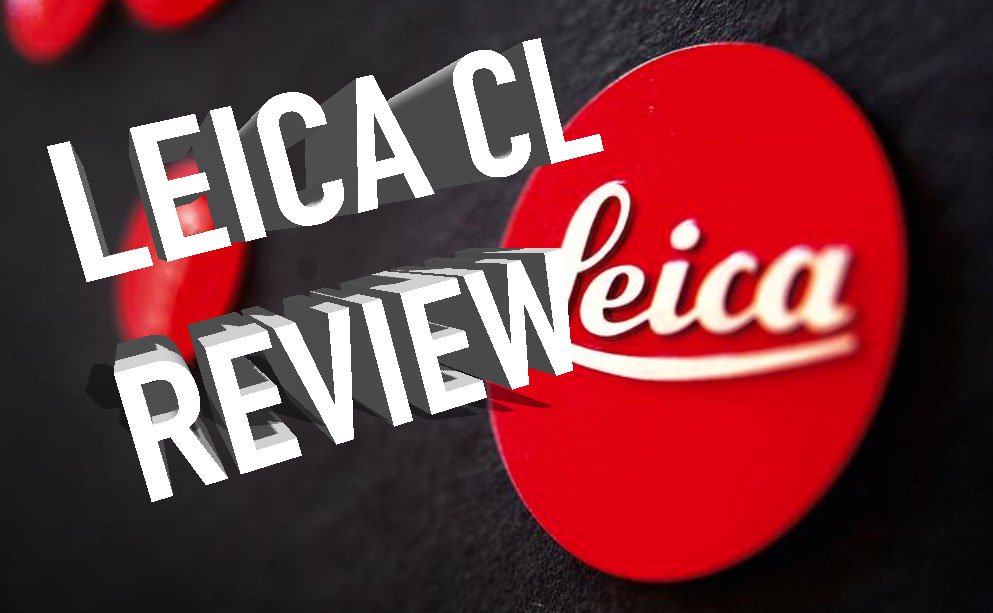 LEICA CL REVIEW

Leica